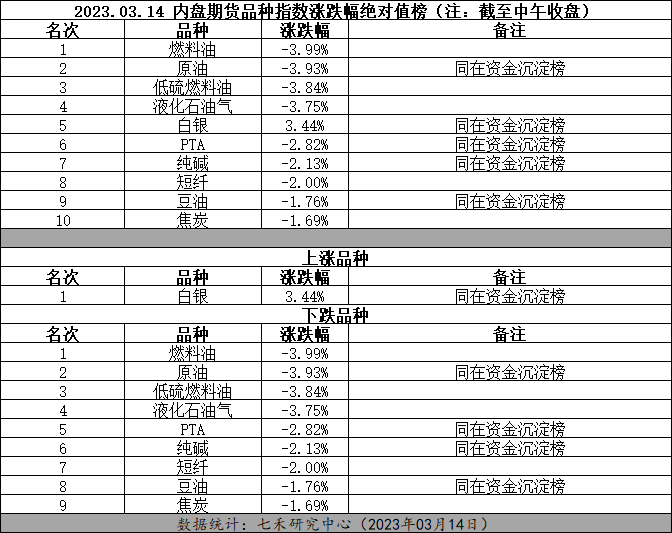 2023.03.14 内盘期货品种指数涨跌幅绝对值榜（注：截至中午收盘）

| 名次 | 品种 | 涨跌幅 | 备注 |
|---|---|---|---|
| 1 | 燃料油 | -3.99% | |
| 2 | 原油 | -3.93% | 同在资金沉淀榜 |
| 3 | 低硫燃料油 | -3.84% | |
| 4 | 液化石油气 | -3.75% | |
| 5 | 白银 | 3.44% | 同在资金沉淀榜 |
| 6 | PTA | -2.82% | 同在资金沉淀榜 |
| 7 | 纯碱 | -2.13% | 同在资金沉淀榜 |
| 8 | 短纤 | -2.00% | |
| 9 | 豆油 | -1.76% | 同在资金沉淀榜 |
| 10 | 焦炭 | -1.69% | |

上涨品种

| 名次 | 品种 | 涨跌幅 | 备注 |
|---|---|---|---|
| 1 | 白银 | 3.44% | 同在资金沉淀榜 |

下跌品种

| 名次 | 品种 | 涨跌幅 | 备注 |
|---|---|---|---|
| 1 | 燃料油 | -3.99% | |
| 2 | 原油 | -3.93% | 同在资金沉淀榜 |
| 3 | 低硫燃料油 | -3.84% | |
| 4 | 液化石油气 | -3.75% | |
| 5 | PTA | -2.82% | 同在资金沉淀榜 |
| 6 | 纯碱 | -2.13% | 同在资金沉淀榜 |
| 7 | 短纤 | -2.00% | |
| 8 | 豆油 | -1.76% | 同在资金沉淀榜 |
| 9 | 焦炭 | -1.69% | |

数据统计：七禾研究中心（2023年03月14日）